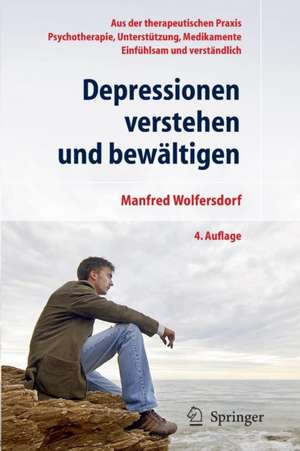 Aus der therapeutischen Praxis
Psychotherapie, Unterstützung, Medikamente
Einfühlsam und verständlich

Depressionen verstehen und bewältigen

Manfred Wolfersdorf

4. Auflage

Springer